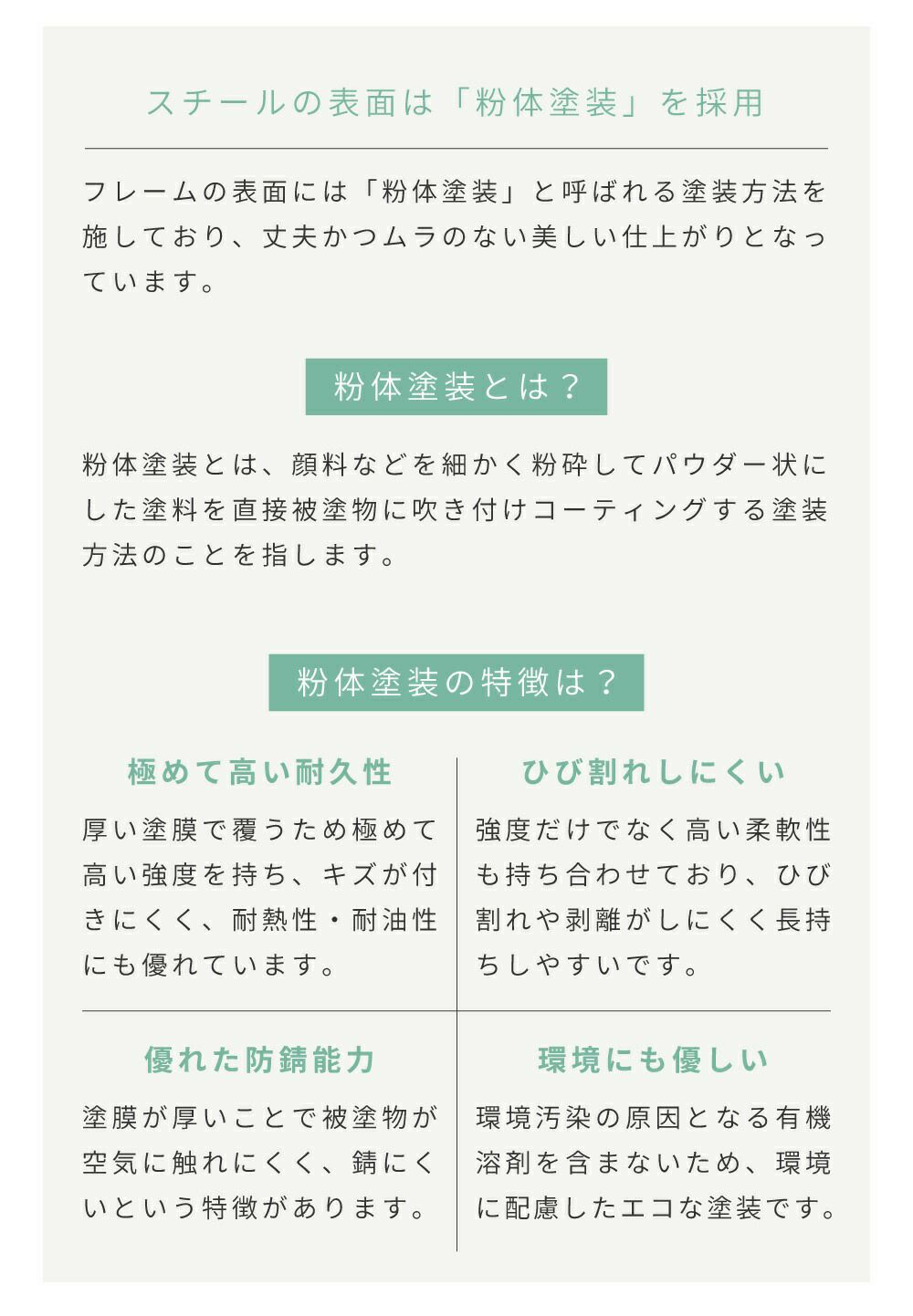 スチールの表面は「粉体塗装」を採用

フレームの表面には「粉体塗装」と呼ばれる塗装方法を施しており、丈夫かつムラのない美しい仕上がりとなっています。

粉体塗装とは？

粉体塗装とは、顔料などを細かく粉砕してパウダー状にした塗料を直接被塗物に吹き付けコーティングする塗装方法のことを指します。

粉体塗装の特徴は？

極めて高い耐久性

厚い塗膜で覆うため極めて高い強度を持ち、キズが付きにくく、耐熱性・耐油性にも優れています。

ひび割れしにくい

強度だけでなく高い柔軟性も持ち合わせており、ひび割れや剥離がしにくく長持ちしやすいです。

優れた防錆能力

塗膜が厚いことで被塗物が空気に触れにくく、錆にくいという特徴があります。

環境にも優しい

環境汚染の原因となる有機溶剤を含まないため、環境に配慮したエコな塗装です。